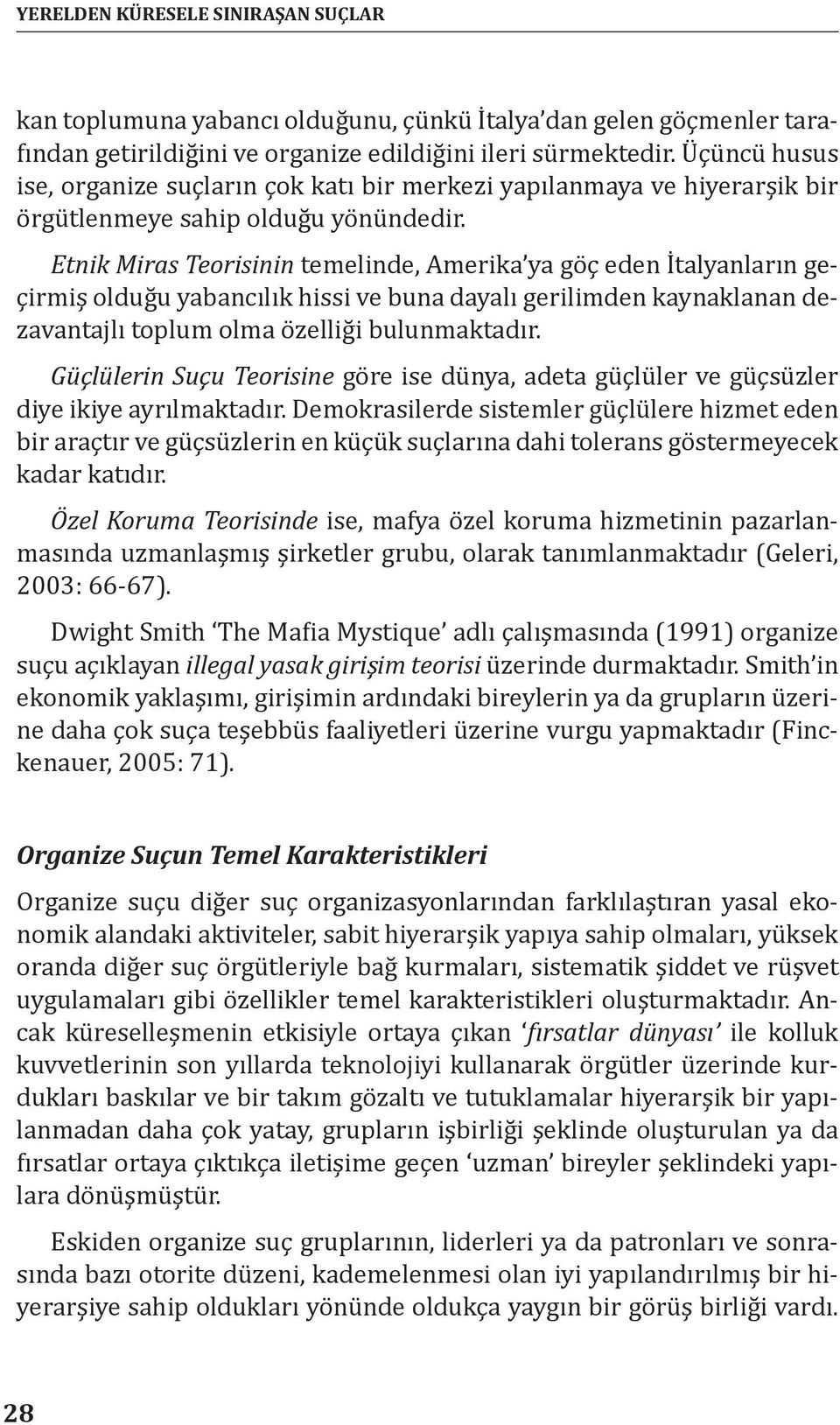 YERELDEN KÜRESELE SINIRAŞAN SUÇLAR

kan toplumuna yabancı olduğunu, çünkü İtalya'dan gelen göçmenler tarafından getirildiğini ve organize edildiğini ileri sürmektedir. Üçüncü husus ise, organize suçların çok katı bir merkezi yapılanmaya ve hiyerarşik bir örgütlenmeye sahip olduğu yönündedir.

Etnik Miras Teorisinin temelinde, Amerika'ya göç eden İtalyanların geçirmiş olduğu yabancılık hissi ve buna dayalı gerilimden kaynaklanan dezavantajlı toplum olma özelliği bulunmaktadır.

Güçlülerin Suçu Teorisine göre ise dünya, adeta güçlüler ve güçsüzler diye ikiye ayrılmaktadır. Demokrasilerde sistemler güçlülere hizmet eden bir araçtır ve güçsüzlerin en küçük suçlarına dahi tolerans göstermeyecek kadar katıdır.

Özel Koruma Teorisinde ise, mafya özel koruma hizmetinin pazarlanmasında uzmanlaşmış şirketler grubu, olarak tanımlanmaktadır (Geleri, 2003: 66-67).

Dwight Smith 'The Mafia Mystique' adlı çalışmasında (1991) organize suçu açıklayan illegal yasak girişim teorisi üzerinde durmaktadır. Smith'in ekonomik yaklaşımı, girişimin ardındaki bireylerin ya da grupların üzerine daha çok suça teşebbüs faaliyetleri üzerine vurgu yapmaktadır (Finckenauer, 2005: 71).

Organize Suçun Temel Karakteristikleri

Organize suçu diğer suç organizasyonlarından farklılaştıran yasal ekonomik alandaki aktiviteler, sabit hiyerarşik yapıya sahip olmaları, yüksek oranda diğer suç örgütleriyle bağ kurmaları, sistematik şiddet ve rüşvet uygulamaları gibi özellikler temel karakteristikleri oluşturmaktadır. Ancak küreselleşmenin etkisiyle ortaya çıkan 'fırsatlar dünyası' ile kolluk kuvvetlerinin son yıllarda teknolojiyi kullanarak örgütler üzerinde kurdukları baskılar ve bir takım gözaltı ve tutuklamalar hiyerarşik bir yapılanmadan daha çok yatay, grupların işbirliği şeklinde oluşturulan ya da fırsatlar ortaya çıktıkça iletişime geçen 'uzman' bireyler şeklindeki yapılara dönüşmüştür.

Eskiden organize suç gruplarının, liderleri ya da patronları ve sonrasında bazı otorite düzeni, kademelenmesi olan iyi yapılandırılmış bir hiyerarşiye sahip oldukları yönünde oldukça yaygın bir görüş birliği vardı.

28